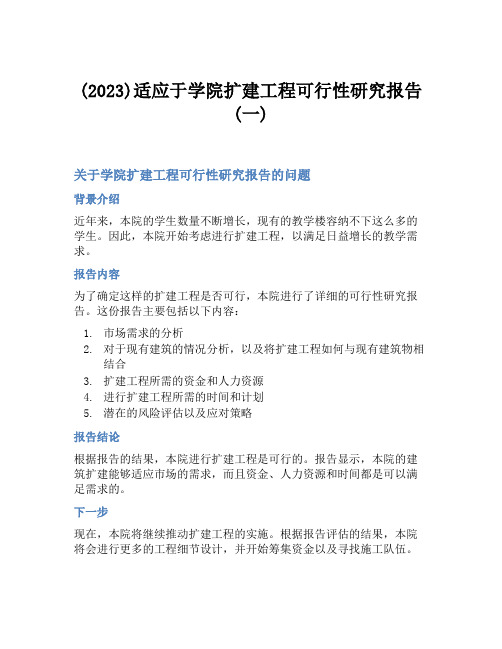 (2023)适应于学院扩建工程可行性研究报告(一)

关于学院扩建工程可行性研究报告的问题

背景介绍

近年来，本院的学生数量不断增长，现有的教学楼容纳不下这么多的学生。因此，本院开始考虑进行扩建工程，以满足日益增长的教学需求。

报告内容

为了确定这样的扩建工程是否可行，本院进行了详细的可行性研究报告。这份报告主要包括以下内容：

1. 市场需求的分析
2. 对于现有建筑的情况分析，以及将扩建工程如何与现有建筑物相结合
3. 扩建工程所需的资金和人力资源
4. 进行扩建工程所需的时间和计划
5. 潜在的风险评估以及应对策略

报告结论

根据报告的结果，本院进行扩建工程是可行的。报告显示，本院的建筑扩建能够适应市场的需求，而且资金、人力资源和时间都是可以满足需求的。

下一步

现在，本院将继续推动扩建工程的实施。根据报告评估的结果，本院将会进行更多的工程细节设计，并开始筹集资金以及寻找施工队伍。